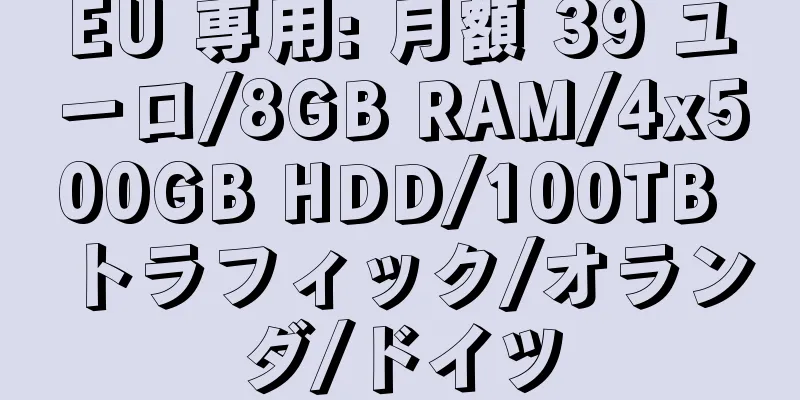 EU 専用: 月額 39 ユーロ/8GB RAM/4x500GB HDD/100TB トラフィック/オランダ/ドイツ